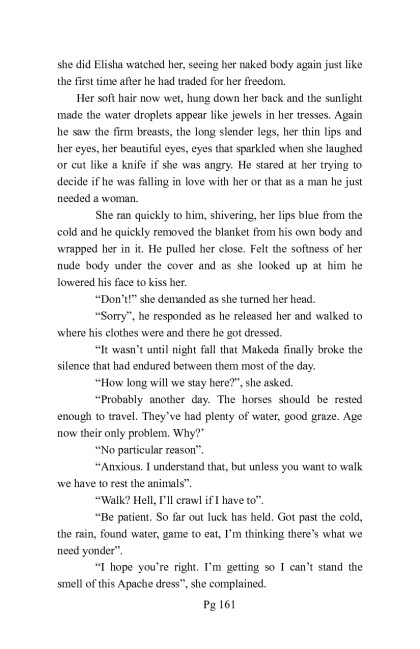 she did Elisha watched her, seeing her naked body again just like the first time after he had traded for her freedom.

Her soft hair now wet, hung down her back and the sunlight made the water droplets appear like jewels in her tresses. Again he saw the firm breasts, the long slender legs, her thin lips and her eyes, her beautiful eyes, eyes that sparkled when she laughed or cut like a knife if she was angry. He stared at her trying to decide if he was falling in love with her or that as a man he just needed a woman.

She ran quickly to him, shivering, her lips blue from the cold and he quickly removed the blanket from his own body and wrapped her in it. He pulled her close. Felt the softness of her nude body under the cover and as she looked up at him he lowered his face to kiss her.

"Don't!" she demanded as she turned her head.

"Sorry", he responded as he released her and walked to where his clothes were and there he got dressed.

"It wasn't until night fall that Makeda finally broke the silence that had endured between them most of the day.

"How long will we stay here?", she asked.

"Probably another day. The horses should be rested enough to travel. They've had plenty of water, good graze. Age now their only problem. Why?'

"No particular reason".

"Anxious. I understand that, but unless you want to walk we have to rest the animals".

"Walk? Hell, I'll crawl if I have to".

"Be patient. So far out luck has held. Got past the cold, the rain, found water, game to eat, I'm thinking there's what we need yonder".

"I hope you're right. I'm getting so I can't stand the smell of this Apache dress", she complained.

Pg 161